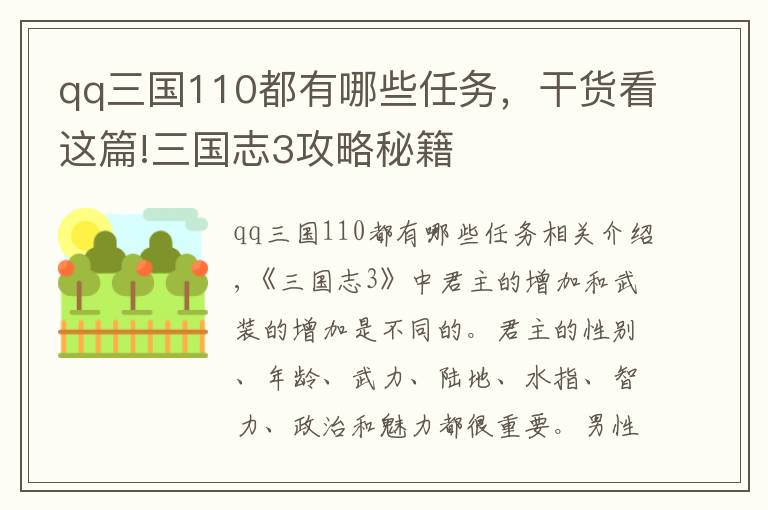 qq三国110都有哪些任务，干货看这篇!三国志3攻略秘籍

qq三国110都有哪些任务相关介绍，《三国志3》中君主的增加和武装的增加是不同的。君主的性别、年龄、武力、陆地、水指、智力、政治和魅力都很重要。男性